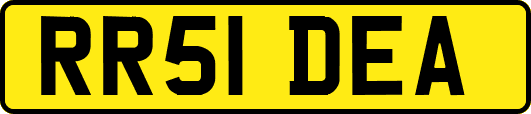 RR51 DEA